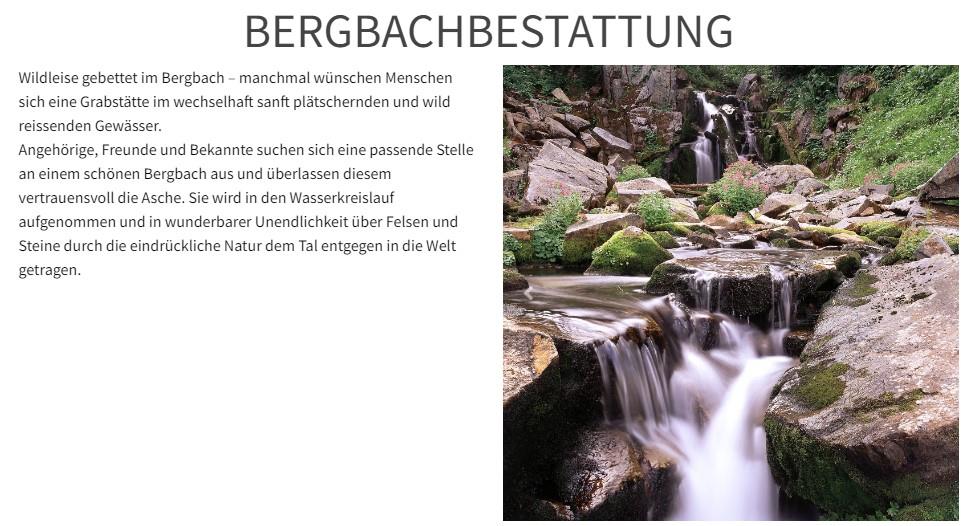 BERGBACHBESTATTUNG

Wildleise gebettet im Bergbach – manchmal wünschen Menschen sich eine Grabstätte im wechselhaft sanft plätschernden und wild reissenden Gewässer.

Angehörige, Freunde und Bekannte suchen sich eine passende Stelle an einem schönen Bergbach aus und überlassen diesem vertrauensvoll die Asche. Sie wird in den Wasserkreislauf aufgenommen und in wunderbarer Unendlichkeit über Felsen und Steine durch die eindrückliche Natur dem Tal entgegen in die Welt getragen.